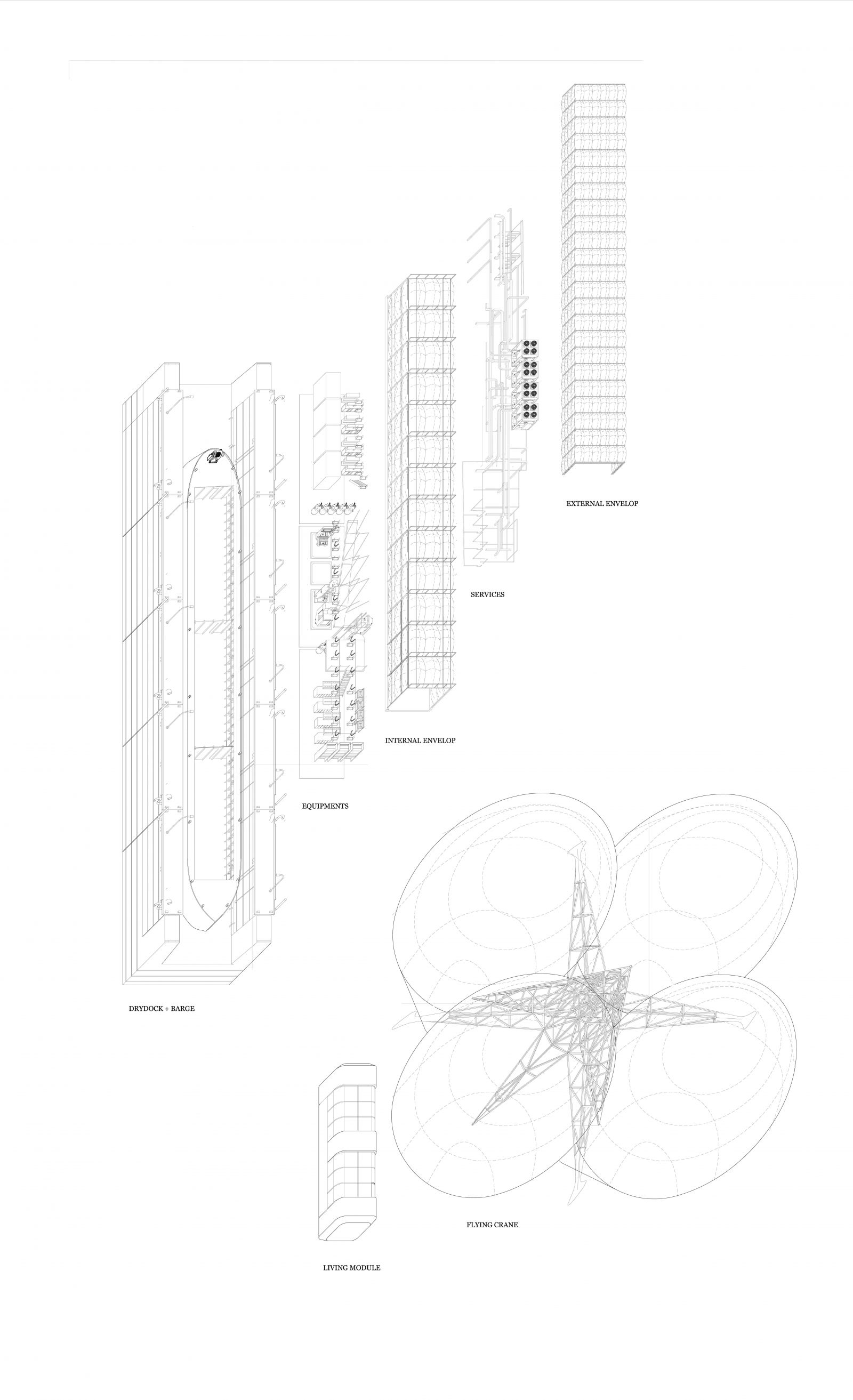 EXTERNAL ENVELOP

SERVICES

INTERNAL ENVELOP

EQUIPMENTS

DRYDOCK + BARGE

FLYING CRANE

LIVING MODULE